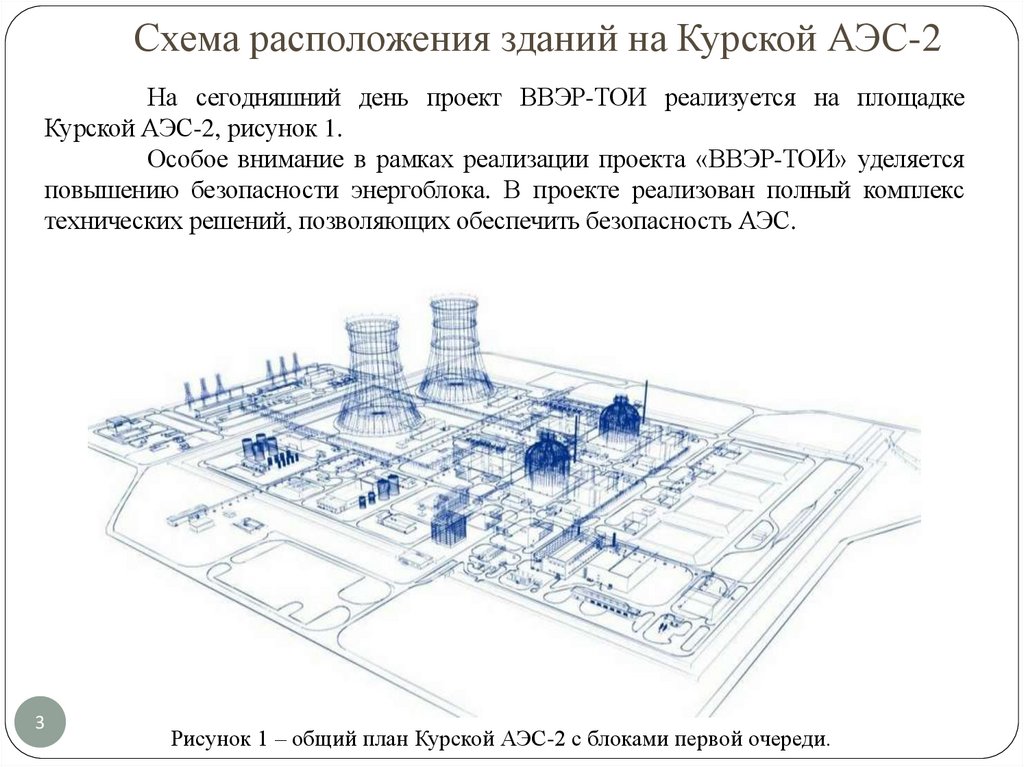 Схема расположения зданий на Курской АЭС-2

На сегодняшний день проект ВВЭР-ТОИ реализуется на площадке Курской АЭС-2, рисунок 1.

Особое внимание в рамках реализации проекта «ВВЭР-ТОИ» уделяется повышению безопасности энергоблока. В проекте реализован полный комплекс технических решений, позволяющих обеспечить безопасность АЭС.

3

Рисунок 1 – общий план Курской АЭС-2 с блоками первой очереди.